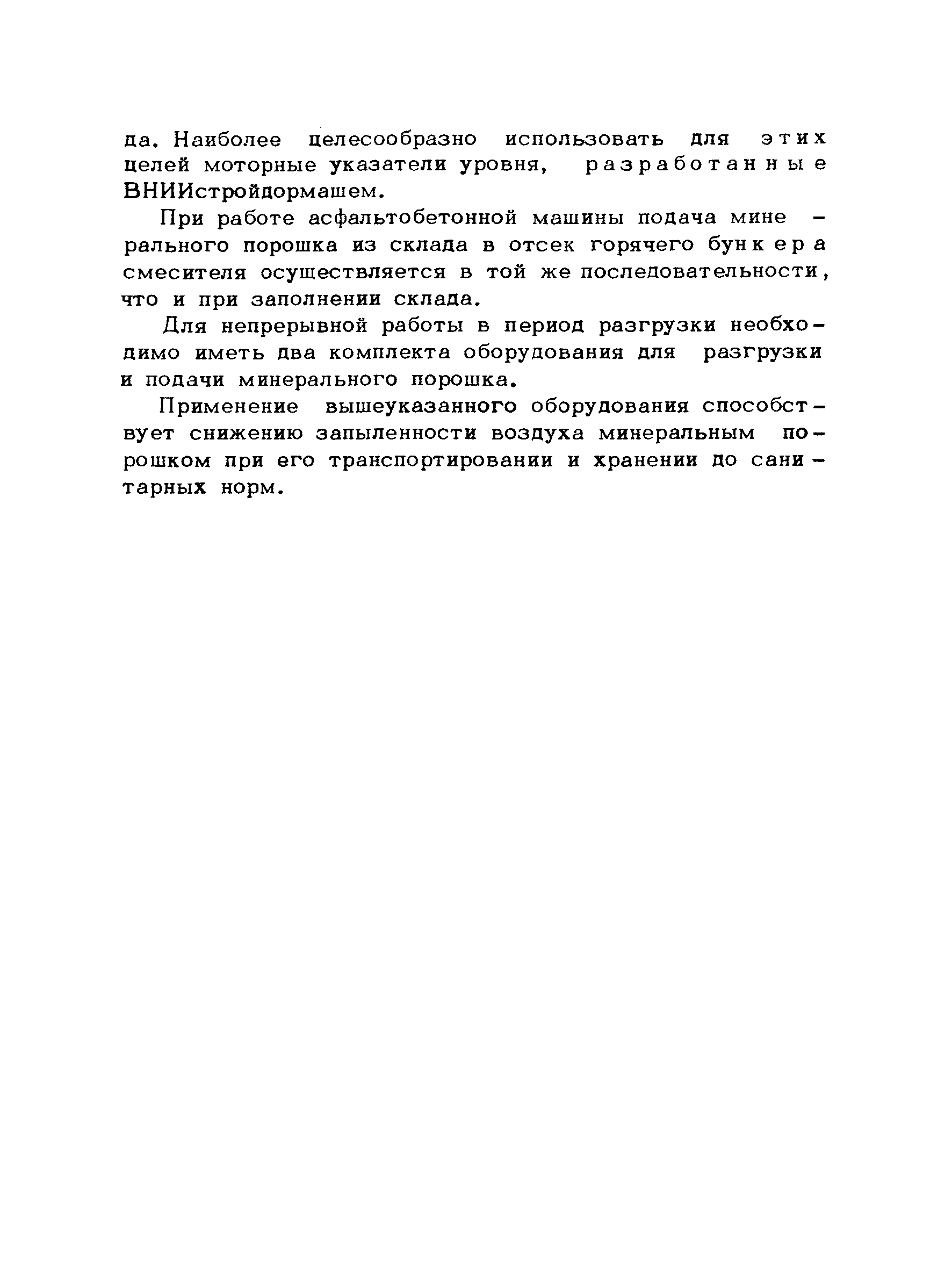 да. Наиболее целесообразно использовать для этих целей моторные указатели уровня, разработанные ВНИИстройдормашем.

При работе асфальтобетонной машины подача минерального порошка из склада в отсек горячего бункера смесителя осуществляется в той же последовательности, что и при заполнении склада.

Для непрерывной работы в период разгрузки необходимо иметь два комплекта оборудования для разгрузки и подачи минерального порошка.

Применение вышеуказанного оборудования способствует снижению запыленности воздуха минеральным порошком при его транспортировании и хранении до санитарных норм.